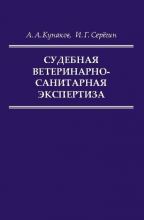 А. А. Кунаков, И. Г. Серёгин

СУДЕБНАЯ ВЕТЕРИНАРНО-САНИТАРНАЯ ЭКСПЕРТИЗА